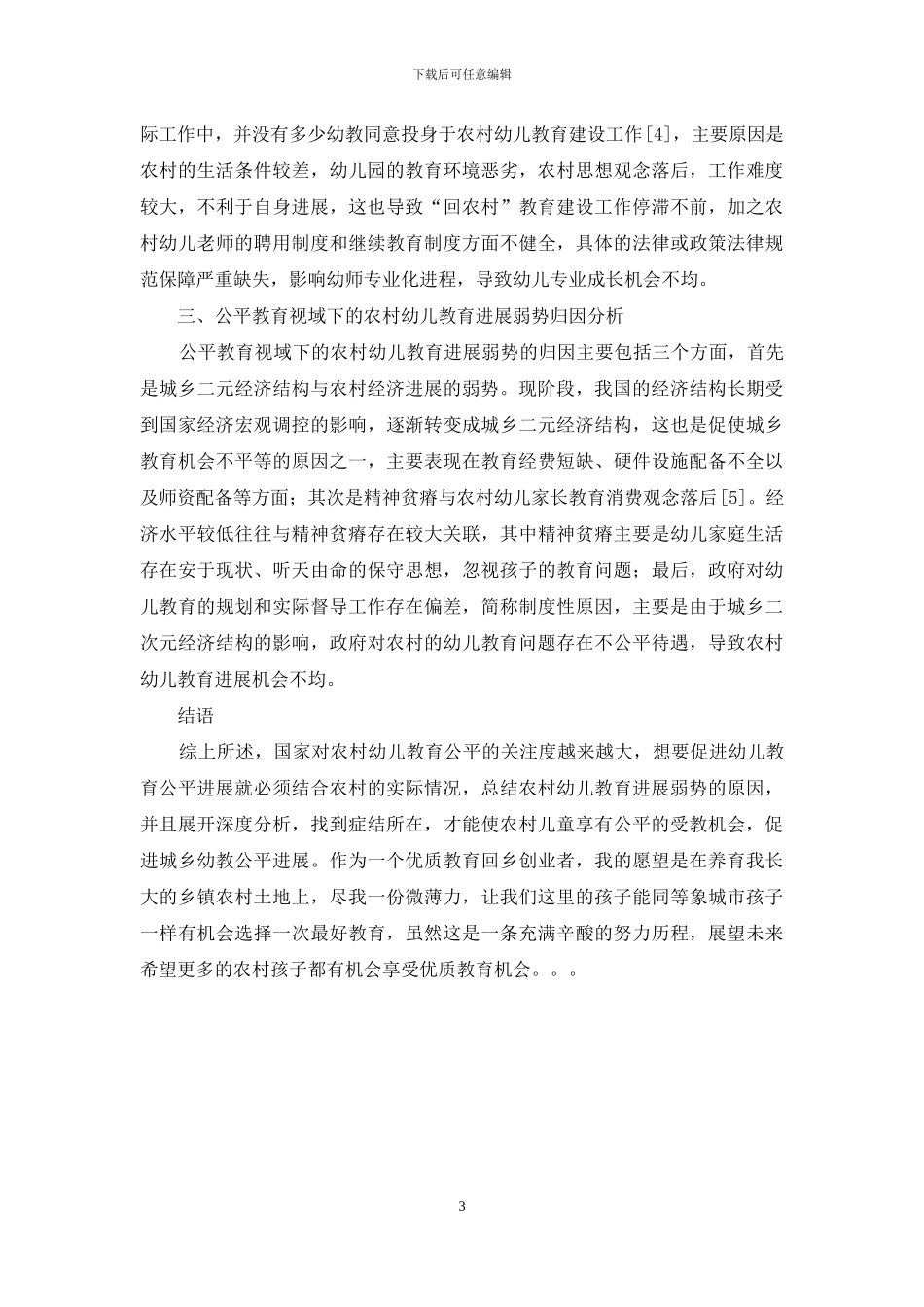 下载后可任意编辑

际工作中，并没有多少幼教同意投身于农村幼儿教育建设工作[4]，主要原因是农村的生活条件较差，幼儿园的教育环境恶劣，农村思想观念落后，工作难度较大，不利于自身进展，这也导致“回农村”教育建设工作停滞不前，加之农村幼儿老师的聘用制度和继续教育制度方面不健全，具体的法律或政策法律规范保障严重缺失，影响幼师专业化进程，导致幼儿专业成长机会不均。

三、公平教育视域下的农村幼儿教育进展弱势归因分析

公平教育视域下的农村幼儿教育进展弱势的归因主要包括三个方面，首先是城乡二元经济结构与农村经济进展的弱势。现阶段，我国的经济结构长期受到国家经济宏观调控的影响，逐渐转变成城乡二元经济结构，这也是促使城乡教育机会不平等的原因之一，主要表现在教育经费短缺、硬件设施配备不全以及师资配备等方面；其次是精神贫瘠与农村幼儿家长教育消费观念落后[5]。经济水平较低往往与精神贫瘠存在较大关联，其中精神贫瘠主要是幼儿家庭生活存在安于现状、听天由命的保守思想，忽视孩子的教育问题；最后，政府对幼儿教育的规划和实际督导工作存在偏差，简称制度性原因，主要是由于城乡二次元经济结构的影响，政府对农村的幼儿教育问题存在不公平待遇，导致农村幼儿教育进展机会不均。

结语

综上所述，国家对农村幼儿教育公平的关注度越来越大，想要促进幼儿教育公平进展就必须结合农村的实际情况，总结农村幼儿教育进展弱势的原因，并且展开深度分析，找到症结所在，才能使农村儿童享有公平的受教机会，促进城乡幼教公平进展。作为一个优质教育回乡创业者，我的愿望是在养育我长大的乡镇农村土地上，尽我一份微薄力，让我们这里的孩子能同等象城市孩子一样有机会选择一次最好教育，虽然这是一条充满辛酸的努力历程，展望未来希望更多的农村孩子都有机会享受优质教育机会。。。

3